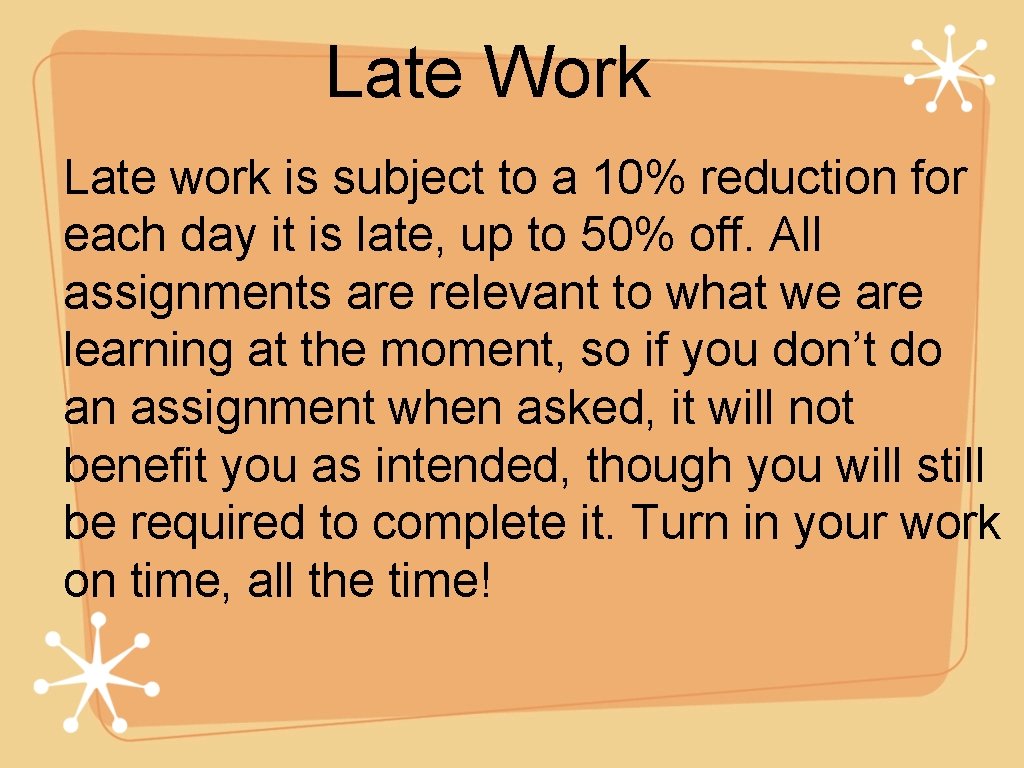 Late Work

Late work is subject to a 10% reduction for each day it is late, up to 50% off. All assignments are relevant to what we are learning at the moment, so if you don’t do an assignment when asked, it will not benefit you as intended, though you will still be required to complete it. Turn in your work on time, all the time!